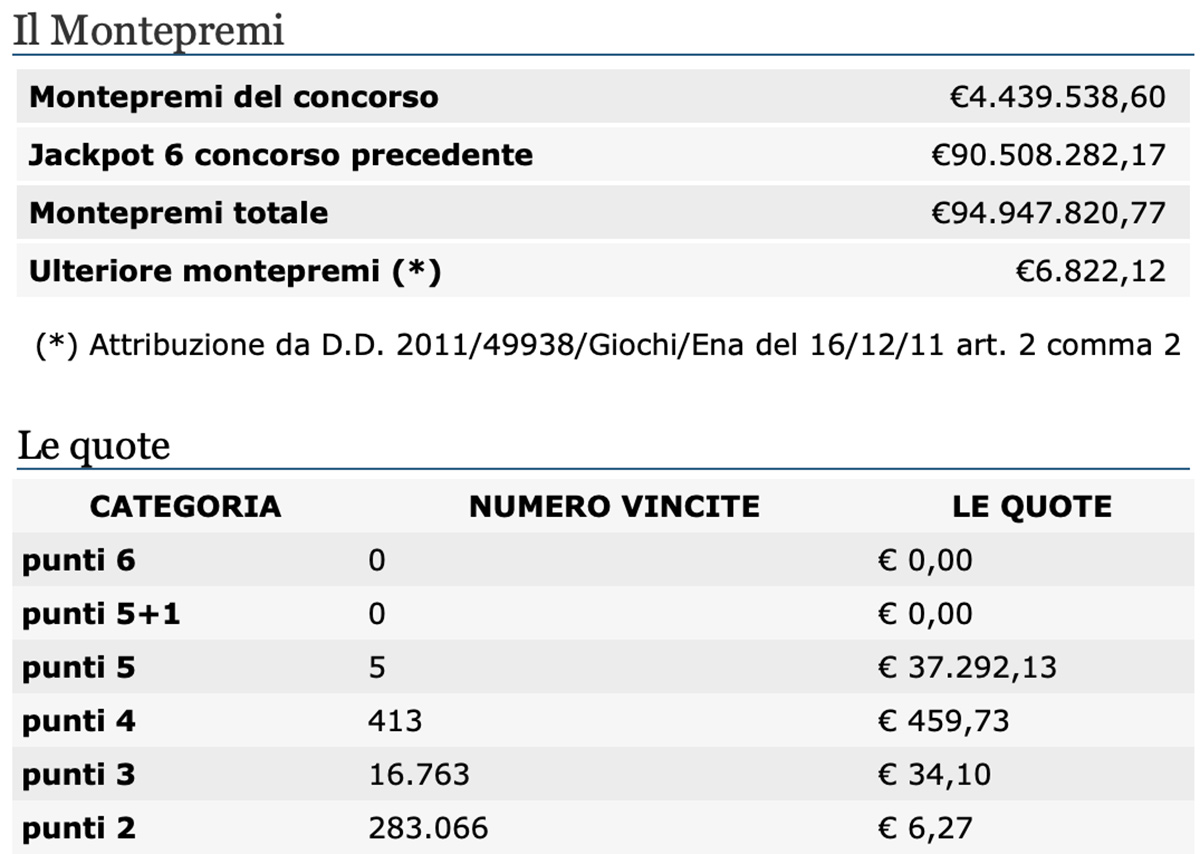 Il Montepremi

| | |
|---|---|
| Montepremi del concorso | €4.439.538,60 |
| Jackpot 6 concorso precedente | €90.508.282,17 |
| Montepremi totale | €94.947.820,77 |
| Ulteriore montepremi (*) | €6.822,12 |

(*) Attribuzione da D.D. 2011/49938/Giochi/Ena del 16/12/11 art. 2 comma 2

Le quote

| CATEGORIA | NUMERO VINCITE | LE QUOTE |
|---|---|---|
| punti 6 | 0 | € 0,00 |
| punti 5+1 | 0 | € 0,00 |
| punti 5 | 5 | € 37.292,13 |
| punti 4 | 413 | € 459,73 |
| punti 3 | 16.763 | € 34,10 |
| punti 2 | 283.066 | € 6,27 |